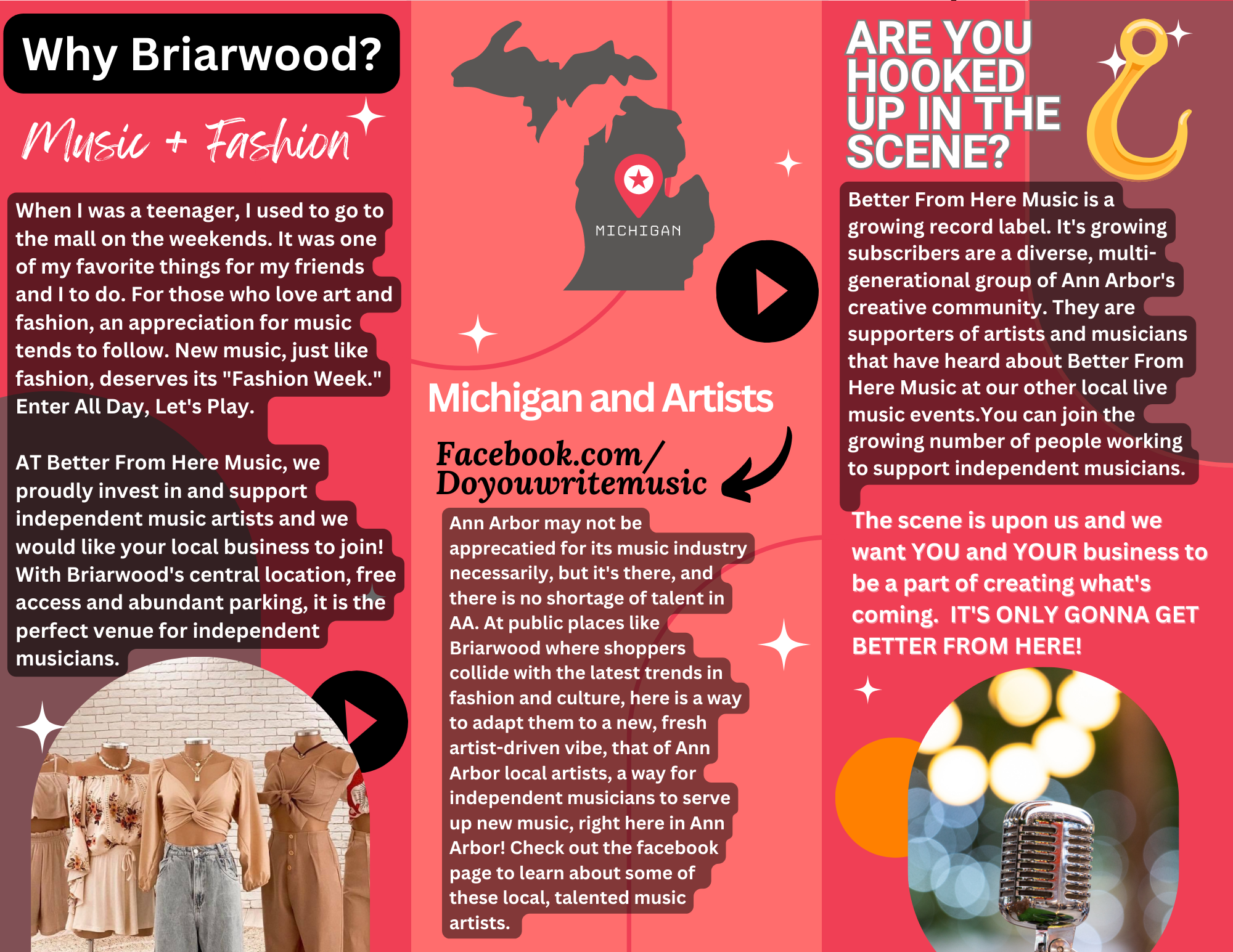 Why Briarwood?

Music + Fashion

When I was a teenager, I used to go to the mall on the weekends. It was one of my favorite things for my friends and I to do. For those who love art and fashion, an appreciation for music tends to follow. New music, just like fashion, deserves its "Fashion Week." Enter All Day, Let's Play.

AT Better From Here Music, we proudly invest in and support independent music artists and we would like your local business to join! With Briarwood's central location, free access and abundant parking, it is the perfect venue for independent musicians.

MICHIGAN

Michigan and Artists

Facebook.com/ Doyouwritemusic

Ann Arbor may not be apprecatied for its music industry necessarily, but it's there, and there is no shortage of talent in AA. At public places like Briarwood where shoppers collide with the latest trends in fashion and culture, here is a way to adapt them to a new, fresh artist-driven vibe, that of Ann Arbor local artists, a way for independent musicians to serve up new music, right here in Ann Arbor! Check out the facebook page to learn about some of these local, talented music artists.

ARE YOU HOOKED UP IN THE SCENE?

Better From Here Music is a growing record label. It's growing subscribers are a diverse, multi-generational group of Ann Arbor's creative community. They are supporters of artists and musicians that have heard about Better From Here Music at our other local live music events.You can join the growing number of people working to support independent musicians.

The scene is upon us and we want YOU and YOUR business to be a part of creating what's coming. IT'S ONLY GONNA GET BETTER FROM HERE!